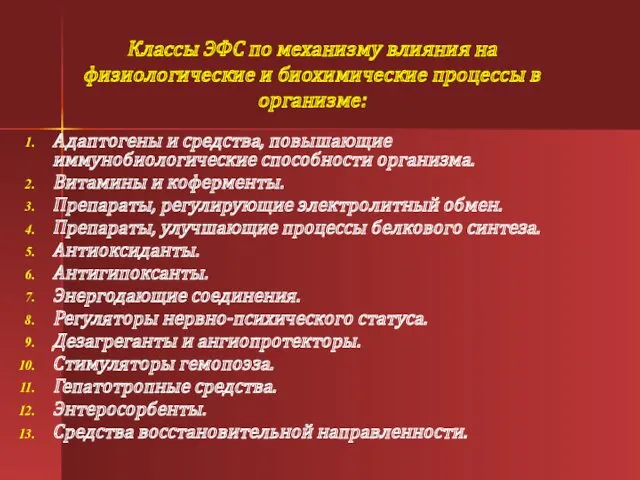 Классы ЭФС по механизму влияния на физиологические и биохимические процессы в организме:

1. Адаптогены и средства, повышающие иммунобиологические способности организма.
2. Витамины и коферменты.
3. Препараты, регулирующие электролитный обмен.
4. Препараты, улучшающие процессы белкового синтеза.
5. Антиоксиданты.
6. Антигипоксанты.
7. Энергодающие соединения.
8. Регуляторы нервно-психического статуса.
9. Дезагреганты и ангиопротекторы.
10. Стимуляторы гемопоэза.
11. Гепатотропные средства.
12. Энтеросорбенты.
13. Средства восстановительной направленности.